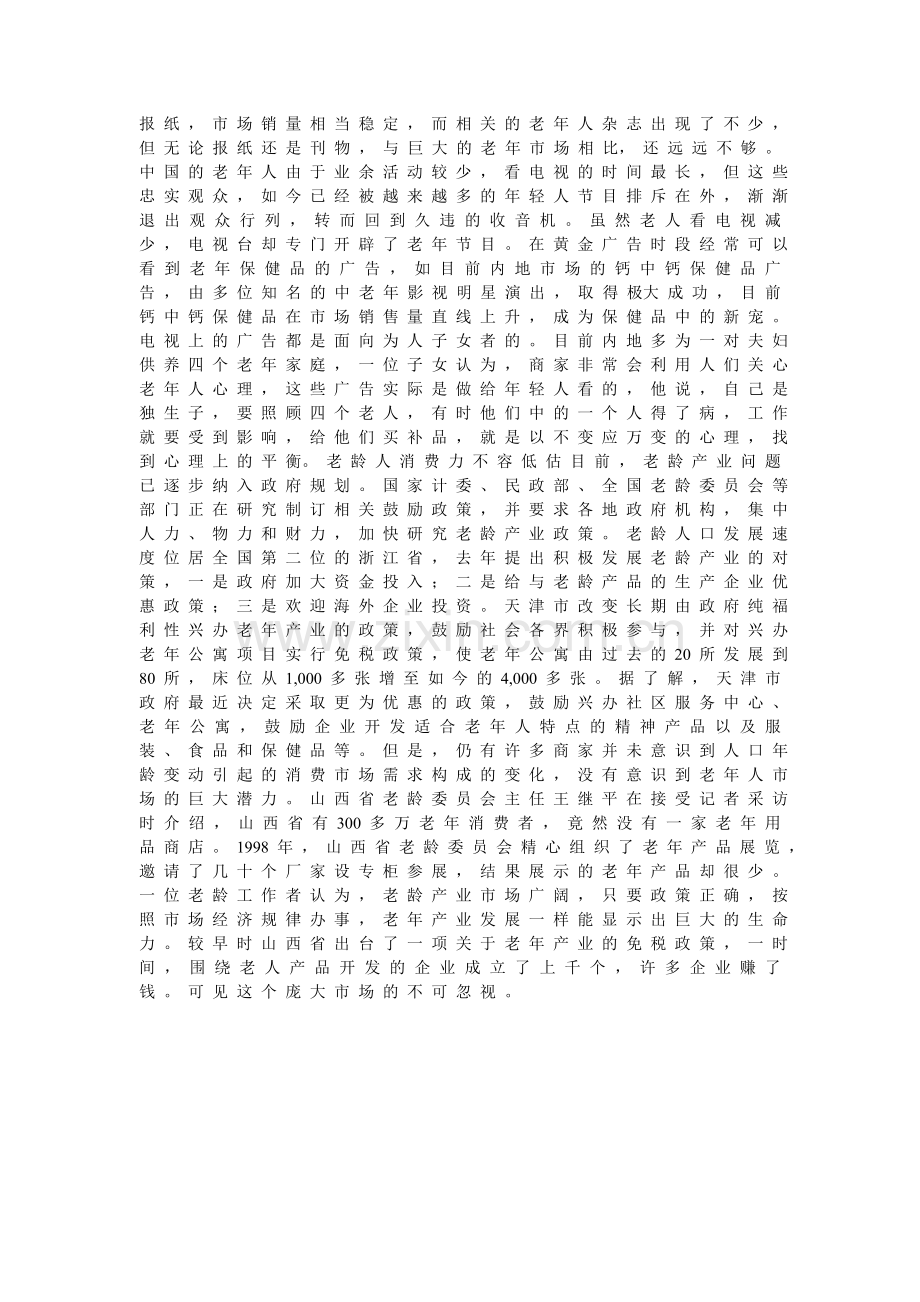 报纸，市场销量相当稳定，而相关的老年人杂志出现了不少，但无论报纸还是刊物，与巨大的老年市场相比，还远远不够。中国的老年人由于业余活动较少，看电视的时间最长，但这些忠实观众，如今已经被越来越多的年轻人节目排斥在外，渐渐退出观众行列，转而回到久违的收音机。虽然老人看电视减少，电视台却专门开辟了老年节目。在黄金广告时段经常可以看到老年保健品的广告，如目前内地市场的钙中钙保健品广告，由多位知名的中老年影视明星演出，取得极大成功，目前钙中钙保健品在市场销售量直线上升，成为保健品中的新宠。电视上的广告都是面向为人子女者的。目前内地多为一对夫妇供养四个老年家庭，一位子女认为，商家非常会利用人们关心老年人心理，这些广告实际是做给年轻人看的，他说，自己是独生子，要照顾四个老人，有时他们中的一个人得了病，工作就要受到影响，给他们买补品，就是以不变应万变的心理，找到心理上的平衡。老龄人消费力不容低估目前，老龄产业问题已逐步纳入政府规划。国家计委、民政部、全国老龄委员会等部门正在研究制订相关鼓励政策，并要求各地政府机构，集中人力、物力和财力，加快研究老龄产业政策。老龄人口发展速度位居全国第二位的浙江省，去年提出积极发展老龄产业的对策，一是政府加大资金投入；二是给与老龄产品的生产企业优惠政策；三是欢迎海外企业投资。天津市改变长期由政府纯福利性兴办老年产业的政策，鼓励社会各界积极参与，并对兴办老年公寓项目实行免税政策，使老年公寓由过去的20所发展到80所，床位从1,000多张增至如今的4,000多张。据了解，天津市政府最近决定采取更为优惠的政策，鼓励兴办社区服务中心、老年公寓，鼓励企业开发适合老年人特点的精神产品以及服装、食品和保健品等。但是，仍有许多商家并未意识到人口年龄变动引起的消费市场需求构成的变化，没有意识到老年人市场的巨大潜力。山西省老龄委员会主任王继平在接受记者采访时介绍，山西省有300多万老年消费者，竟然没有一家老年用品商店。1998年，山西省老龄委员会精心组织了老年产品展览，邀请了几十个厂家设专柜参展，结果展示的老年产品却很少。一位老龄工作者认为，老龄产业市场广阔，只要政策正确，按照市场经济规律办事，老年产业发展一样能显示出巨大的生命力。较早时山西省出台了一项关于老年产业的免税政策，一时间，围绕老人产品开发的企业成立了上千个，许多企业赚了钱。可见这个庞大市场的不可忽视。

www.zixin.com.cn